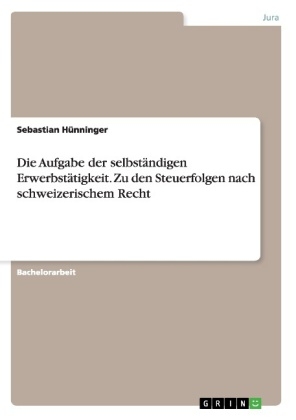 Jura

Sebastian Hünninger

Die Aufgabe der selbständigen Erwerbstätigkeit. Zu den Steuerfolgen nach schweizerischem Recht

Bachelorarbeit

GRIN